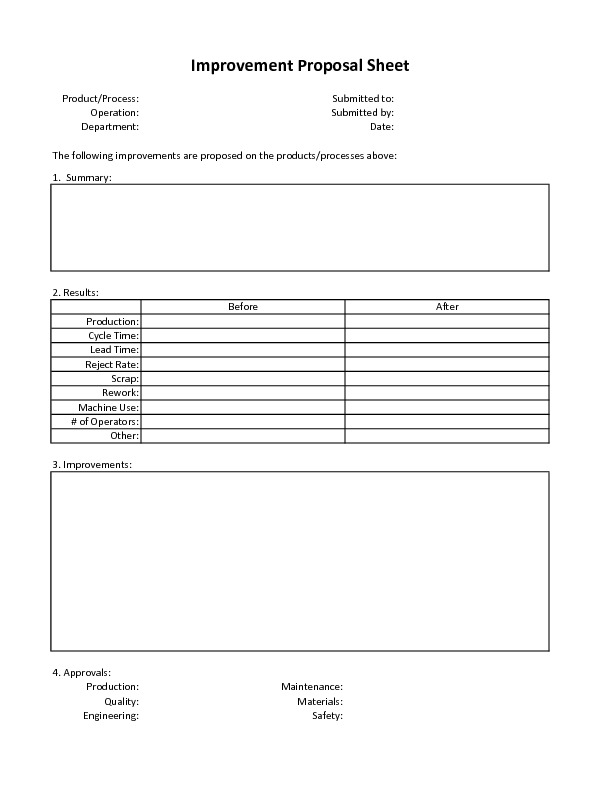 Improvement Proposal Sheet

Product/Process:
Operation:
Department:

Submitted to:
Submitted by:
Date:

The following improvements are proposed on the products/processes above:

1. Summary:

2. Results:

| | Before | After |
|---|---|---|
| Production: | | |
| Cycle Time: | | |
| Lead Time: | | |
| Reject Rate: | | |
| Scrap: | | |
| Rework: | | |
| Machine Use: | | |
| # of Operators: | | |
| Other: | | |

3. Improvements:

4. Approvals:
Production:
Quality:
Engineering:

Maintenance:
Materials:
Safety: